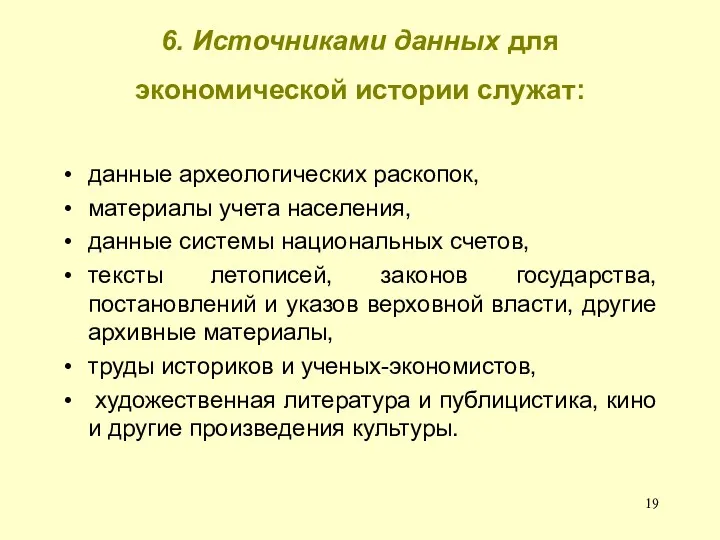 6. Источниками данных для экономической истории служат:

• данные археологических раскопок,
• материалы учета населения,
• данные системы национальных счетов,
• тексты летописей, законов государства, постановлений и указов верховной власти, другие архивные материалы,
• труды историков и ученых-экономистов,
• художественная литература и публицистика, кино и другие произведения культуры.

19